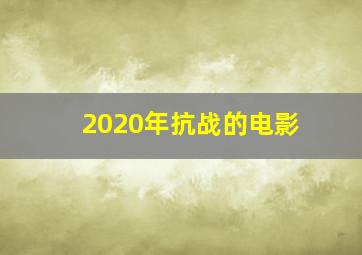 2020年抗战的电影